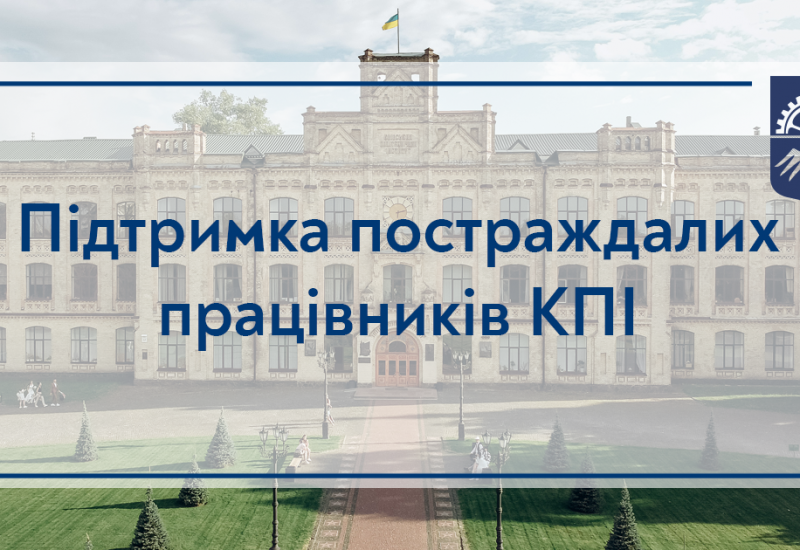 Підтримка постраждалих працівників КПІ